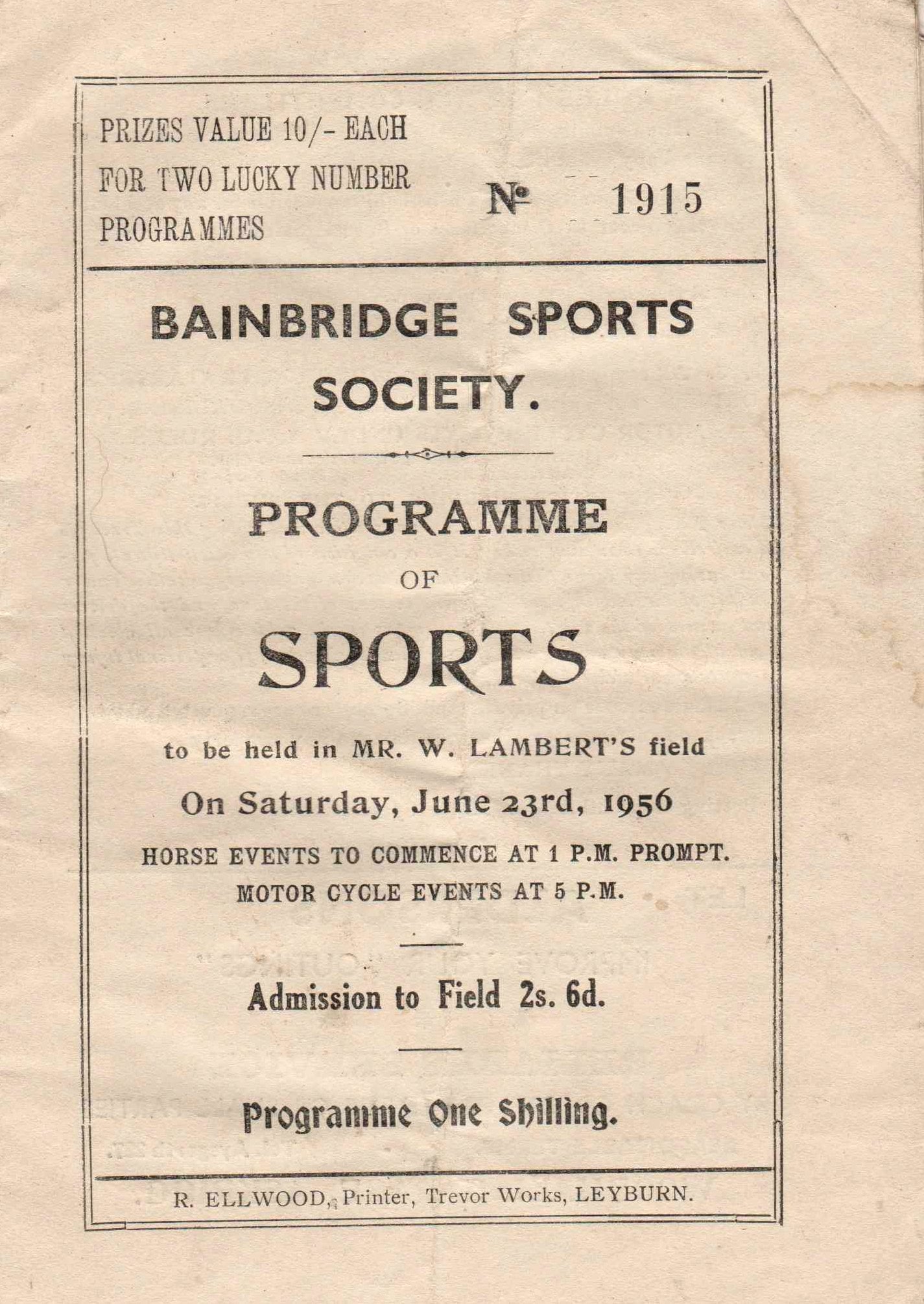 PRIZES VALUE 10/- EACH FOR TWO LUCKY NUMBER PROGRAMMES

№ 1915

BAINBRIDGE SPORTS SOCIETY.

PROGRAMME

OF

SPORTS

to be held in MR. W. LAMBERT'S field

On Saturday, June 23rd, 1956

HORSE EVENTS TO COMMENCE AT 1 P.M. PROMPT.

MOTOR CYCLE EVENTS AT 5 P.M.

Admission to Field 2s. 6d.

Programme One Shilling.

R. ELLWOOD, Printer, Trevor Works, LEYBURN.